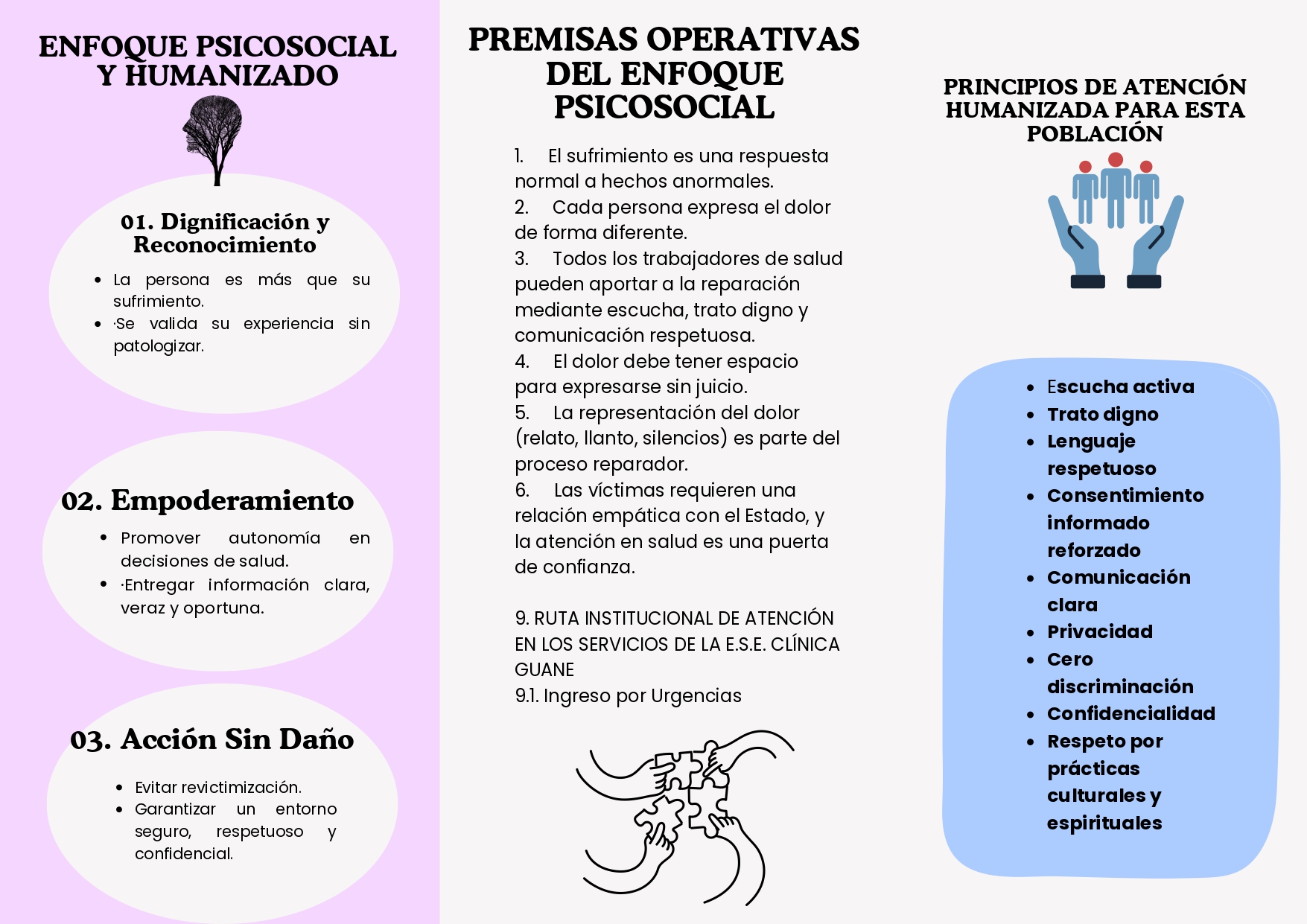 ENFOQUE PSICOSOCIAL Y HUMANIZADO

01. Dignificación y Reconocimiento

- La persona es más que su sufrimiento.
- ·Se valida su experiencia sin patologizar.

02. Empoderamiento

- Promover autonomía en decisiones de salud.
- ·Entregar información clara, veraz y oportuna.

03. Acción Sin Daño

- Evitar revictimización.
- Garantizar un entorno seguro, respetuoso y confidencial.

PREMISAS OPERATIVAS DEL ENFOQUE PSICOSOCIAL

1. El sufrimiento es una respuesta normal a hechos anormales.
2. Cada persona expresa el dolor de forma diferente.
3. Todos los trabajadores de salud pueden aportar a la reparación mediante escucha, trato digno y comunicación respetuosa.
4. El dolor debe tener espacio para expresarse sin juicio.
5. La representación del dolor (relato, llanto, silencios) es parte del proceso reparador.
6. Las víctimas requieren una relación empática con el Estado, y la atención en salud es una puerta de confianza.

9. RUTA INSTITUCIONAL DE ATENCIÓN EN LOS SERVICIOS DE LA E.S.E. CLÍNICA GUANE
9.1. Ingreso por Urgencias

PRINCIPIOS DE ATENCIÓN HUMANIZADA PARA ESTA POBLACIÓN

- Escucha activa
- Trato digno
- Lenguaje respetuoso
- Consentimiento informado reforzado
- Comunicación clara
- Privacidad
- Cero discriminación
- Confidencialidad
- Respeto por prácticas culturales y espirituales